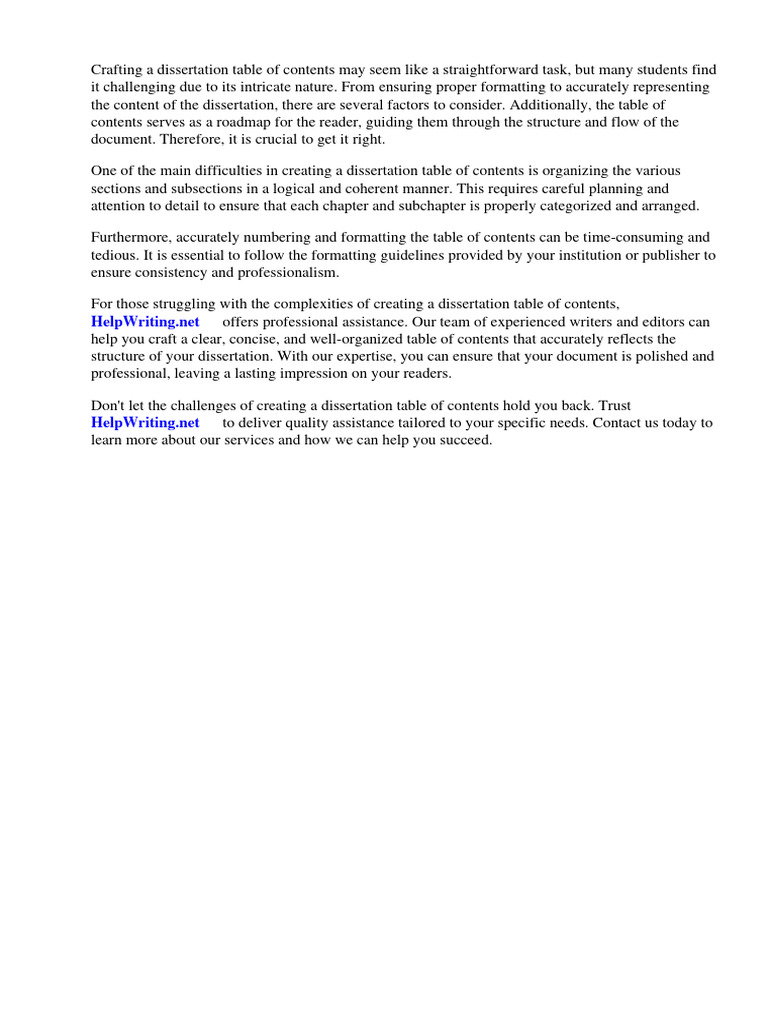 Crafting a dissertation table of contents may seem like a straightforward task, but many students find it challenging due to its intricate nature. From ensuring proper formatting to accurately representing the content of the dissertation, there are several factors to consider. Additionally, the table of contents serves as a roadmap for the reader, guiding them through the structure and flow of the document. Therefore, it is crucial to get it right.

One of the main difficulties in creating a dissertation table of contents is organizing the various sections and subsections in a logical and coherent manner. This requires careful planning and attention to detail to ensure that each chapter and subchapter is properly categorized and arranged.

Furthermore, accurately numbering and formatting the table of contents can be time-consuming and tedious. It is essential to follow the formatting guidelines provided by your institution or publisher to ensure consistency and professionalism.

For those struggling with the complexities of creating a dissertation table of contents, HelpWriting.net offers professional assistance. Our team of experienced writers and editors can help you craft a clear, concise, and well-organized table of contents that accurately reflects the structure of your dissertation. With our expertise, you can ensure that your document is polished and professional, leaving a lasting impression on your readers.

Don't let the challenges of creating a dissertation table of contents hold you back. Trust HelpWriting.net to deliver quality assistance tailored to your specific needs. Contact us today to learn more about our services and how we can help you succeed.